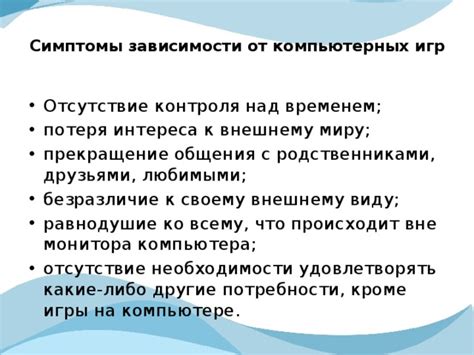 Симптомы зависимости от компьютерных игр

• Отсутствие контроля над временем;
• потеря интереса к внешнему миру;
• прекращение общения с родственниками, друзьями, любимыми;
• безразличие к своему внешнему виду;
• равнодушие ко всему, что происходит вне монитора компьютера;
• отсутствие необходимости удовлетворять какие-либо другие потребности, кроме игры на компьютере.